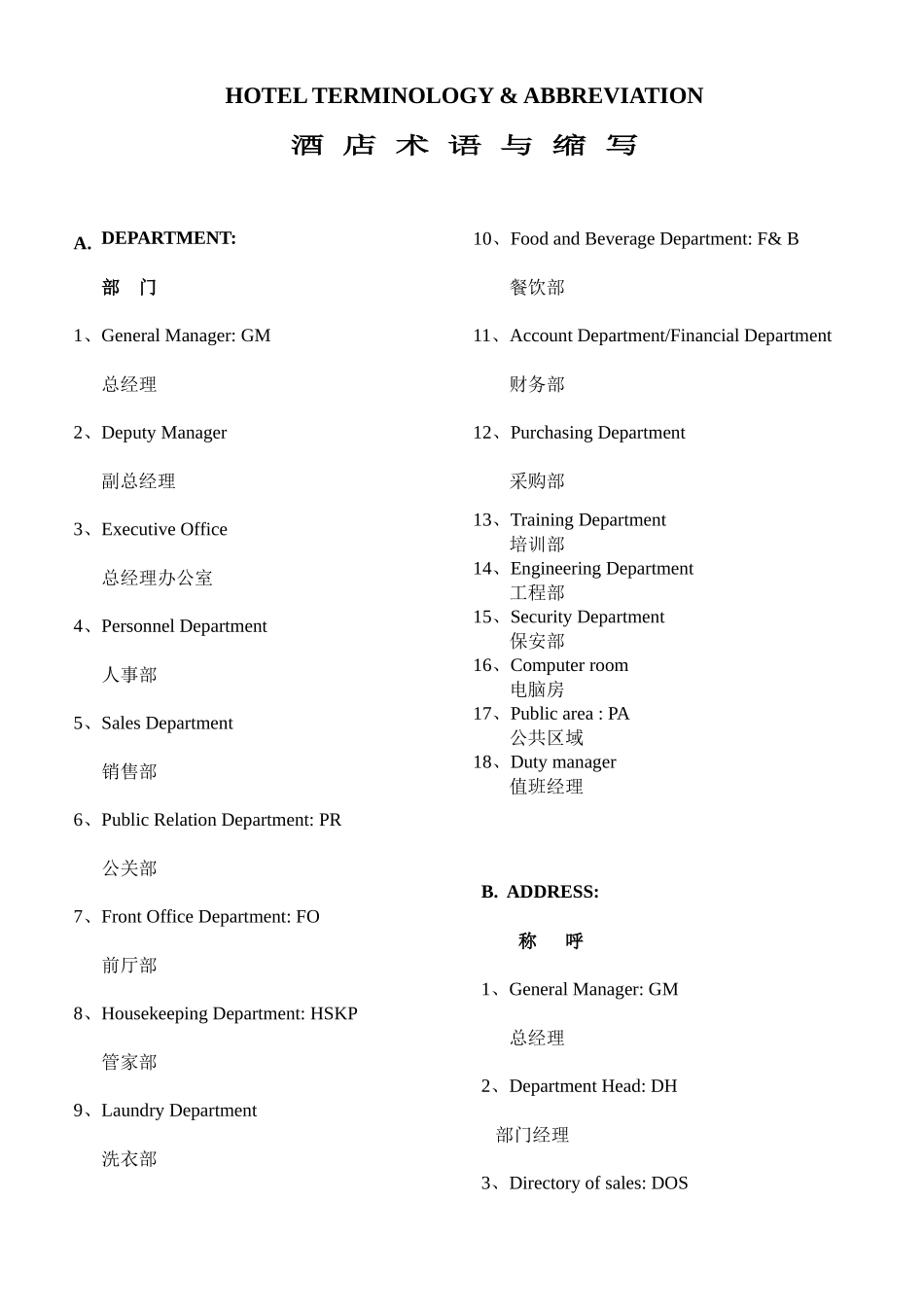 HOTEL TERMINOLOGY & ABBREVIATION

酒 店 术 语 与 缩 写

A. DEPARTMENT:

部 门

1、General Manager: GM

总经理

2、Deputy Manager

副总经理

3、Executive Office

总经理办公室

4、Personnel Department

人事部

5、Sales Department

销售部

6、Public Relation Department: PR

公关部

7、Front Office Department: FO

前厅部

8、Housekeeping Department: HSKP

管家部

9、Laundry Department

洗衣部

10、Food and Beverage Department: F& B

餐饮部

11、Account Department/Financial Department

财务部

12、Purchasing Department

采购部

13、Training Department
培训部

14、Engineering Department
工程部

15、Security Department
保安部

16、Computer room
电脑房

17、Public area : PA
公共区域

18、Duty manager
值班经理

B. ADDRESS:

称 呼

1、General Manager: GM

总经理

2、Department Head: DH

部门经理

3、Directory of sales: DOS